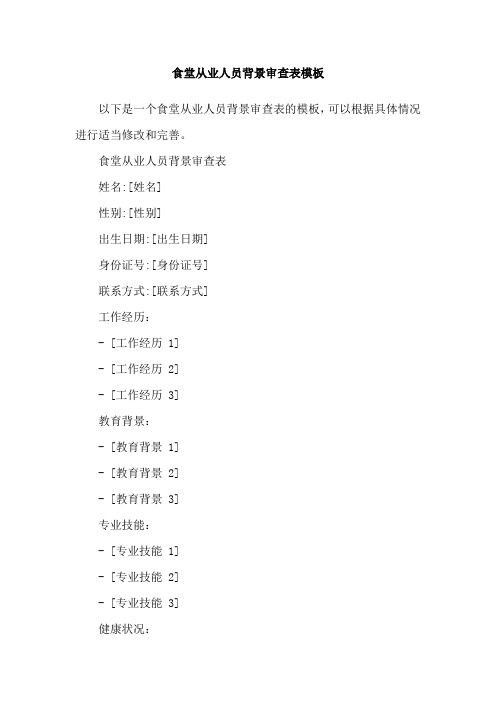 食堂从业人员背景审查表模板

以下是一个食堂从业人员背景审查表的模板，可以根据具体情况进行适当修改和完善。

食堂从业人员背景审查表

姓名:[姓名]

性别:[性别]

出生日期:[出生日期]

身份证号:[身份证号]

联系方式:[联系方式]

工作经历:

- [工作经历 1]

- [工作经历 2]

- [工作经历 3]

教育背景:

- [教育背景 1]

- [教育背景 2]

- [教育背景 3]

专业技能:

- [专业技能 1]

- [专业技能 2]

- [专业技能 3]

健康状况: